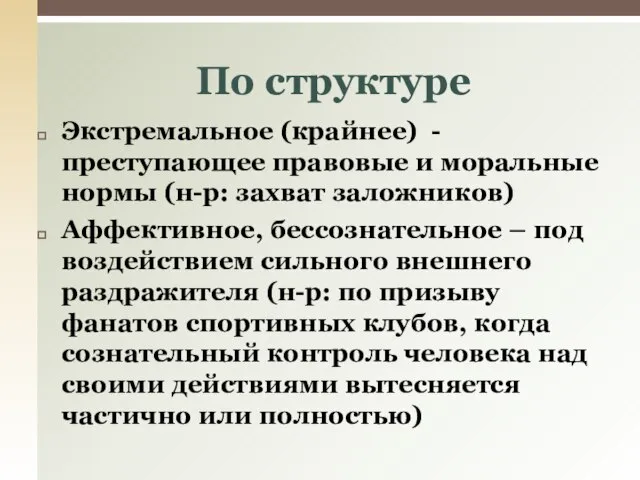 По структуре

Экстремальное (крайнее) - преступающее правовые и моральные нормы (н-р: захват заложников)

Аффективное, бессознательное – под воздействием сильного внешнего раздражителя (н-р: по призыву фанатов спортивных клубов, когда сознательный контроль человека над своими действиями вытесняется частично или полностью)